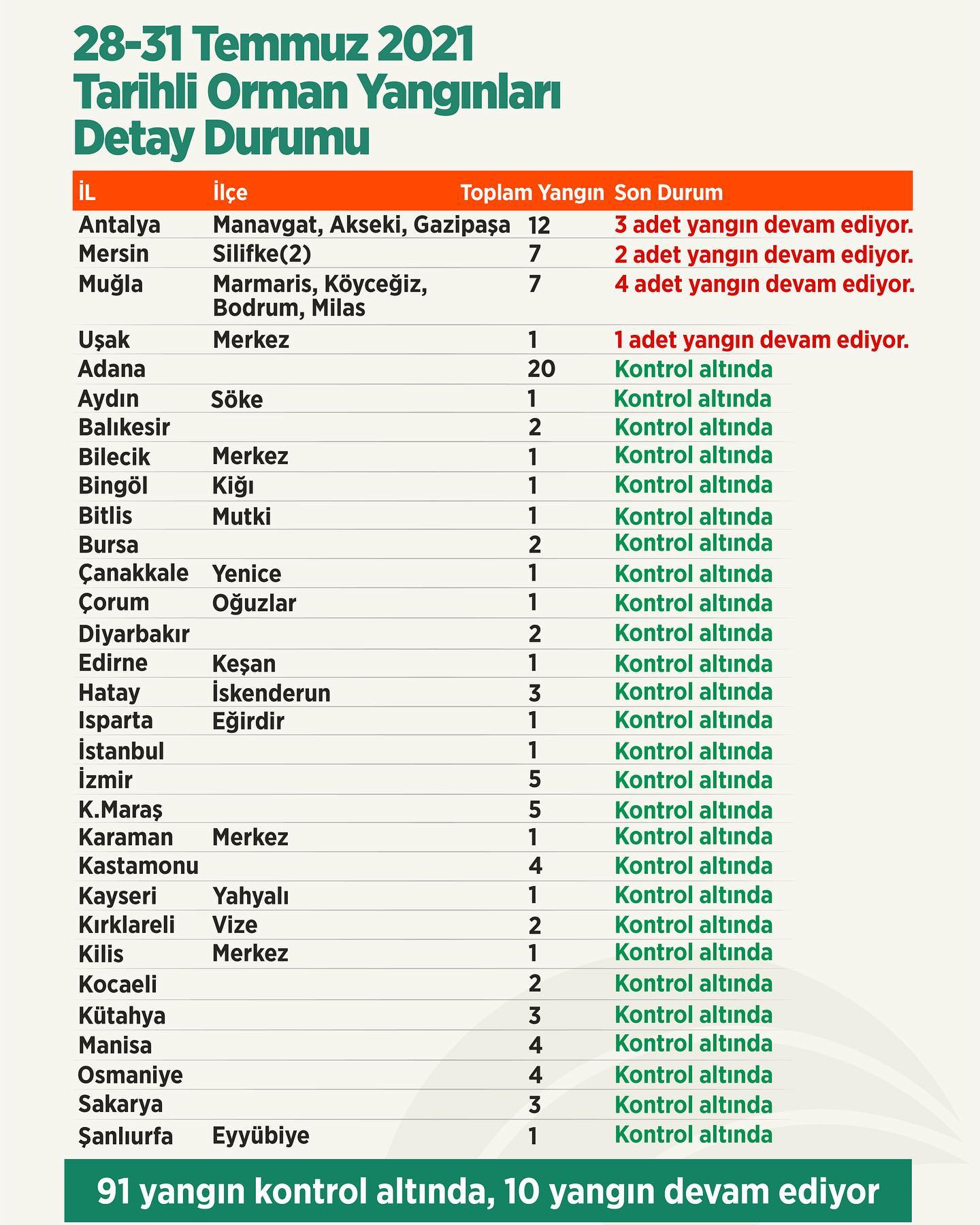 28-31 Temmuz 2021
Tarihli Orman Yangınları
Detay Durumu

| İL | İlçe | Toplam Yangın | Son Durum |
|---|---|---|---|
| Antalya | Manavgat, Akseki, Gazipaşa | 12 | 3 adet yangın devam ediyor. |
| Mersin | Silifke(2) | 7 | 2 adet yangın devam ediyor. |
| Muğla | Marmaris, Köyceğiz, Bodrum, Milas | 7 | 4 adet yangın devam ediyor. |
| Uşak | Merkez | 1 | 1 adet yangın devam ediyor. |
| Adana | | 20 | Kontrol altında |
| Aydın | Söke | 1 | Kontrol altında |
| Balıkesir | | 2 | Kontrol altında |
| Bilecik | Merkez | 1 | Kontrol altında |
| Bingöl | Kiğı | 1 | Kontrol altında |
| Bitlis | Mutki | 1 | Kontrol altında |
| Bursa | | 2 | Kontrol altında |
| Çanakkale | Yenice | 1 | Kontrol altında |
| Çorum | Oğuzlar | 1 | Kontrol altında |
| Diyarbakır | | 2 | Kontrol altında |
| Edirne | Keşan | 1 | Kontrol altında |
| Hatay | İskenderun | 3 | Kontrol altında |
| Isparta | Eğirdir | 1 | Kontrol altında |
| İstanbul | | 1 | Kontrol altında |
| İzmir | | 5 | Kontrol altında |
| K.Maraş | | 5 | Kontrol altında |
| Karaman | Merkez | 1 | Kontrol altında |
| Kastamonu | | 4 | Kontrol altında |
| Kayseri | Yahyalı | 1 | Kontrol altında |
| Kırklareli | Vize | 2 | Kontrol altında |
| Kilis | Merkez | 1 | Kontrol altında |
| Kocaeli | | 2 | Kontrol altında |
| Kütahya | | 3 | Kontrol altında |
| Manisa | | 4 | Kontrol altında |
| Osmaniye | | 4 | Kontrol altında |
| Sakarya | | 3 | Kontrol altında |
| Şanlıurfa | Eyyübiye | 1 | Kontrol altında |

91 yangın kontrol altında, 10 yangın devam ediyor